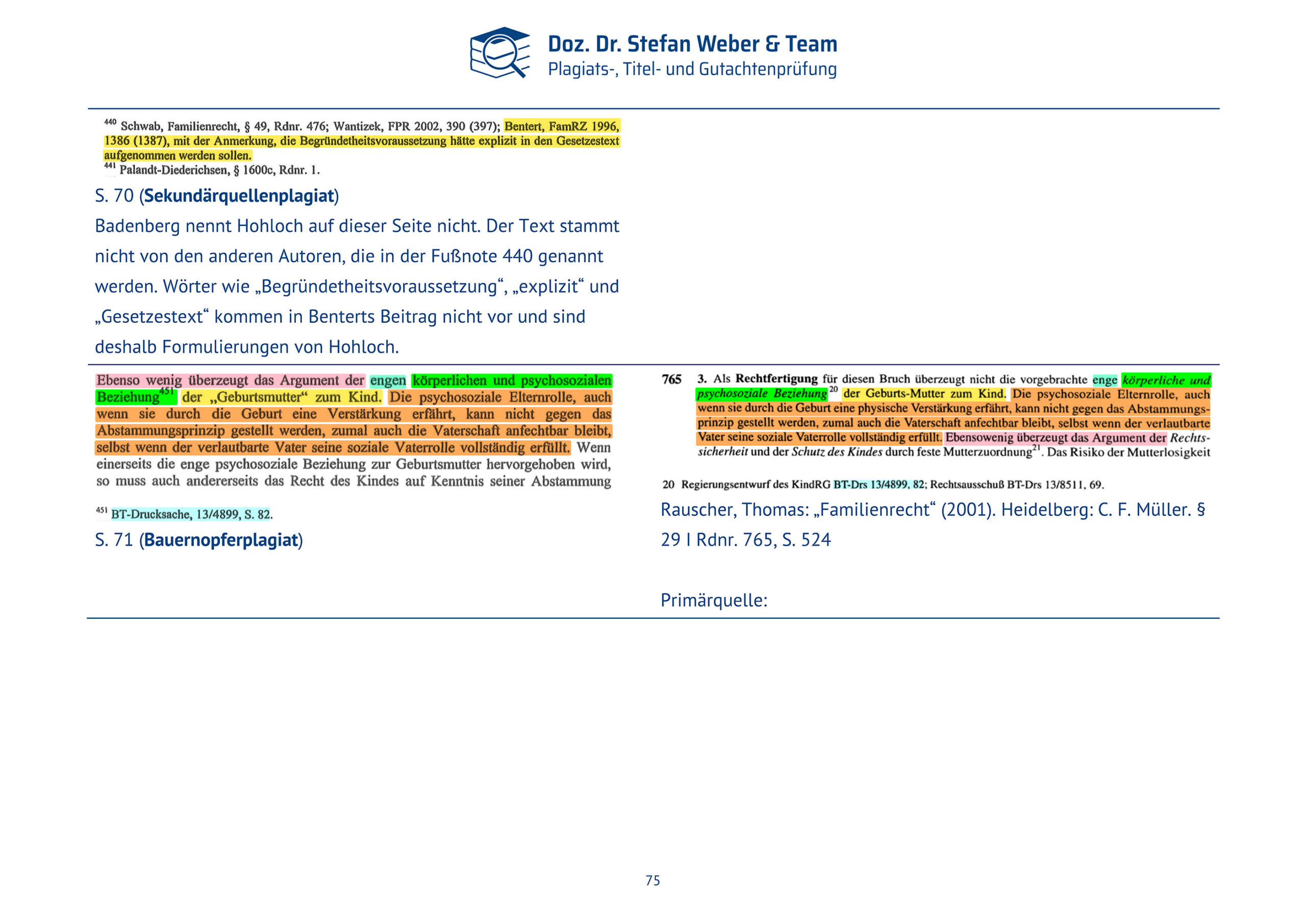 Doz. Dr. Stefan Weber & Team
Plagiats-, Titel- und Gutachtenprüfung

$^{440}$ Schwab, Familienrecht, § 49, Rdnr. 476; Wantizek, FPR 2002, 390 (397); Bentert, FamRZ 1996, 1386 (1387), mit der Anmerkung, die Begründetheitsvoraussetzung hätte explizit in den Gesetzestext aufgenommen werden sollen.
$^{441}$ Palandt-Diederichsen, § 1600c, Rdnr. 1.

S. 70 (Sekundärquellenplagiat)

Badenberg nennt Hohloch auf dieser Seite nicht. Der Text stammt nicht von den anderen Autoren, die in der Fußnote 440 genannt werden. Wörter wie „Begründetheitsvoraussetzung“, „explizit“ und „Gesetzestext“ kommen in Benterts Beitrag nicht vor und sind deshalb Formulierungen von Hohloch.

Ebenso wenig überzeugt das Argument der engen körperlichen und psychosozialen Beziehung$^{451}$ der „Geburtsmutter“ zum Kind. Die psychosoziale Elternrolle, auch wenn sie durch die Geburt eine Verstärkung erfährt, kann nicht gegen das Abstammungsprinzip gestellt werden, zumal auch die Vaterschaft anfechtbar bleibt, selbst wenn der verlautbarte Vater seine soziale Vaterrolle vollständig erfüllt. Wenn einerseits die enge psychosoziale Beziehung zur Geburtsmutter hervorgehoben wird, so muss auch andererseits das Recht des Kindes auf Kenntnis seiner Abstammung

$^{451}$ BT-Drucksache, 13/4899, S. 82.

S. 71 (Bauernopferplagiat)

765 3. Als Rechtfertigung für diesen Bruch überzeugt nicht die vorgebrachte enge körperliche und psychosoziale Beziehung$^{20}$ der Geburts-Mutter zum Kind. Die psychosoziale Elternrolle, auch wenn sie durch die Geburt eine physische Verstärkung erfährt, kann nicht gegen das Abstammungsprinzip gestellt werden, zumal auch die Vaterschaft anfechtbar bleibt, selbst wenn der verlautbarte Vater seine soziale Vaterrolle vollständig erfüllt. Ebensowenig überzeugt das Argument der Rechtssicherheit und der Schutz des Kindes durch feste Mutterzuordnung$^{21}$. Das Risiko der Mutterlosigkeit

20 Regierungsentwurf des KindRG BT-Drs 13/4899, 82; Rechtsausschuß BT-Drs 13/8511, 69.

Rauscher, Thomas: „Familienrecht“ (2001). Heidelberg: C. F. Müller. § 29 I Rdnr. 765, S. 524

Primärquelle:

75